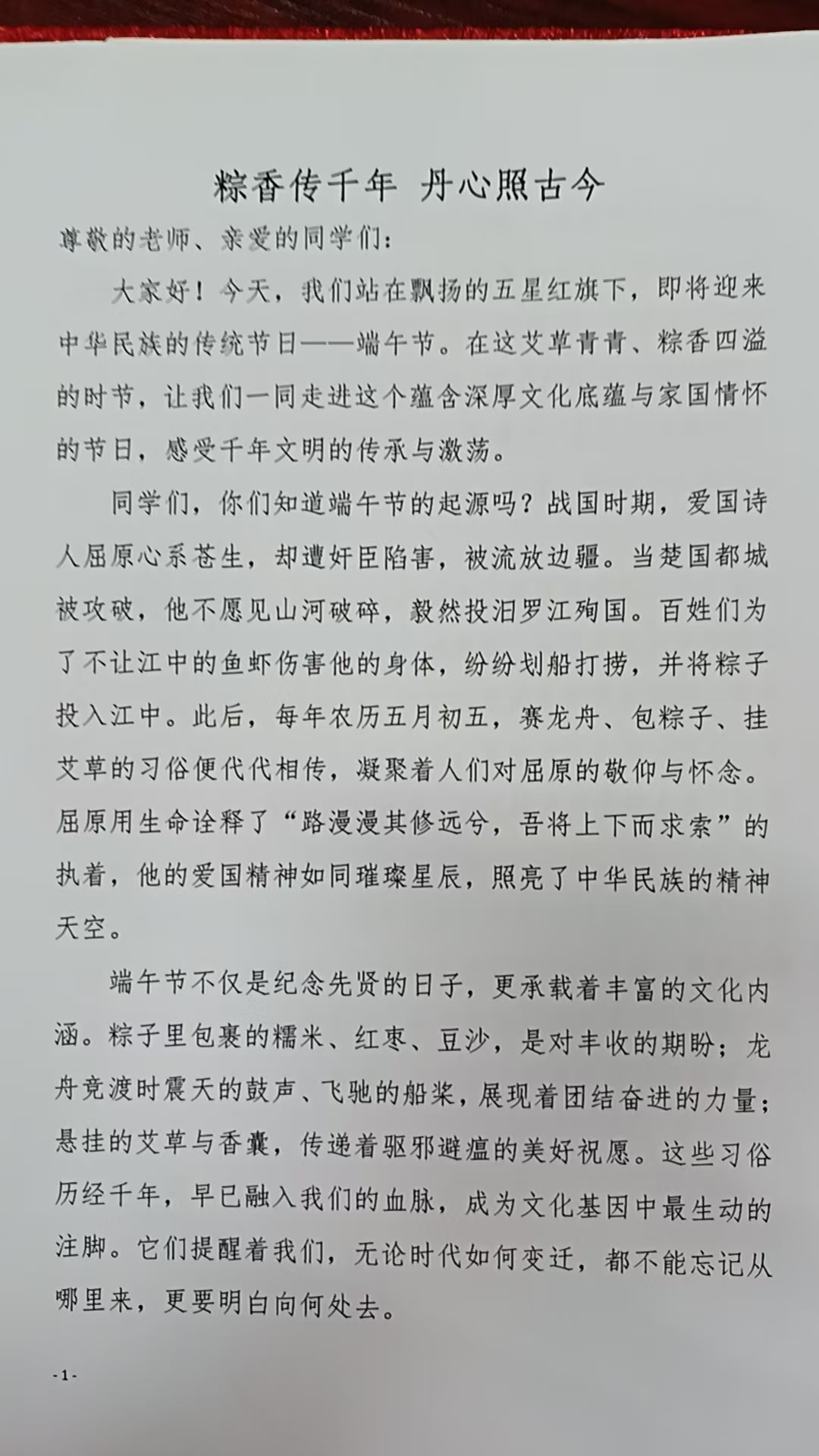 粽香传千年 丹心照古今

尊敬的老师、亲爱的同学们：

大家好！今天，我们站在飘扬的五星红旗下，即将迎来中华民族的传统节日——端午节。在这艾草青青、粽香四溢的时节，让我们一同走进这个蕴含深厚文化底蕴与家国情怀的节日，感受千年文明的传承与激荡。

同学们，你们知道端午节的起源吗？战国时期，爱国诗人屈原心系苍生，却遭奸臣陷害，被流放边疆。当楚国都城被攻破，他不愿见山河破碎，毅然投汨罗江殉国。百姓们为了不让江中的鱼虾伤害他的身体，纷纷划船打捞，并将粽子投入江中。此后，每年农历五月初五，赛龙舟、包粽子、挂艾草的习俗便代代相传，凝聚着人们对屈原的敬仰与怀念。屈原用生命诠释了“路漫漫其修远兮，吾将上下而求索”的执着，他的爱国精神如同璀璨星辰，照亮了中华民族的精神天空。

端午节不仅是纪念先贤的日子，更承载着丰富的文化内涵。粽子里包裹的糯米、红枣、豆沙，是对丰收的期盼；龙舟竞渡时震天的鼓声、飞驰的船桨，展现着团结奋进的力量；悬挂的艾草与香囊，传递着驱邪避瘟的美好祝愿。这些习俗历经千年，早已融入我们的血脉，成为文化基因中最生动的注脚。它们提醒着我们，无论时代如何变迁，都不能忘记从哪里来，更要明白向何处去。

- 1 -